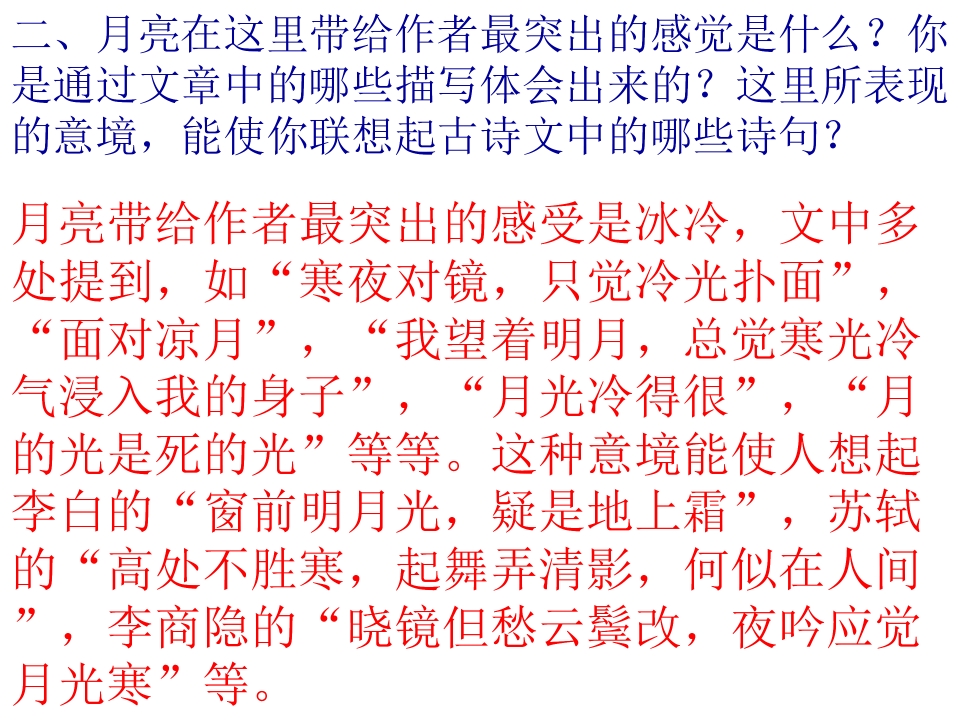 二、月亮在这里带给作者最突出的感觉是什么？你是通过文章中的哪些描写体会出来的？这里所表现的意境，能使你联想起古诗文中的哪些诗句？

月亮带给作者最突出的感受是冰冷，文中多处提到，如“寒夜对镜，只觉冷光扑面”，“面对凉月”，“我望着明月，总觉寒光冷气浸入我的身子”，“月光冷得很”，“月的光是死的光”等等。这种意境能使人想起李白的“窗前明月光，疑是地上霜”，苏轼的“高处不胜寒，起舞弄清影，何似在人间”，李商隐的“晓镜但愁云鬓改，夜吟应觉月光寒”等。